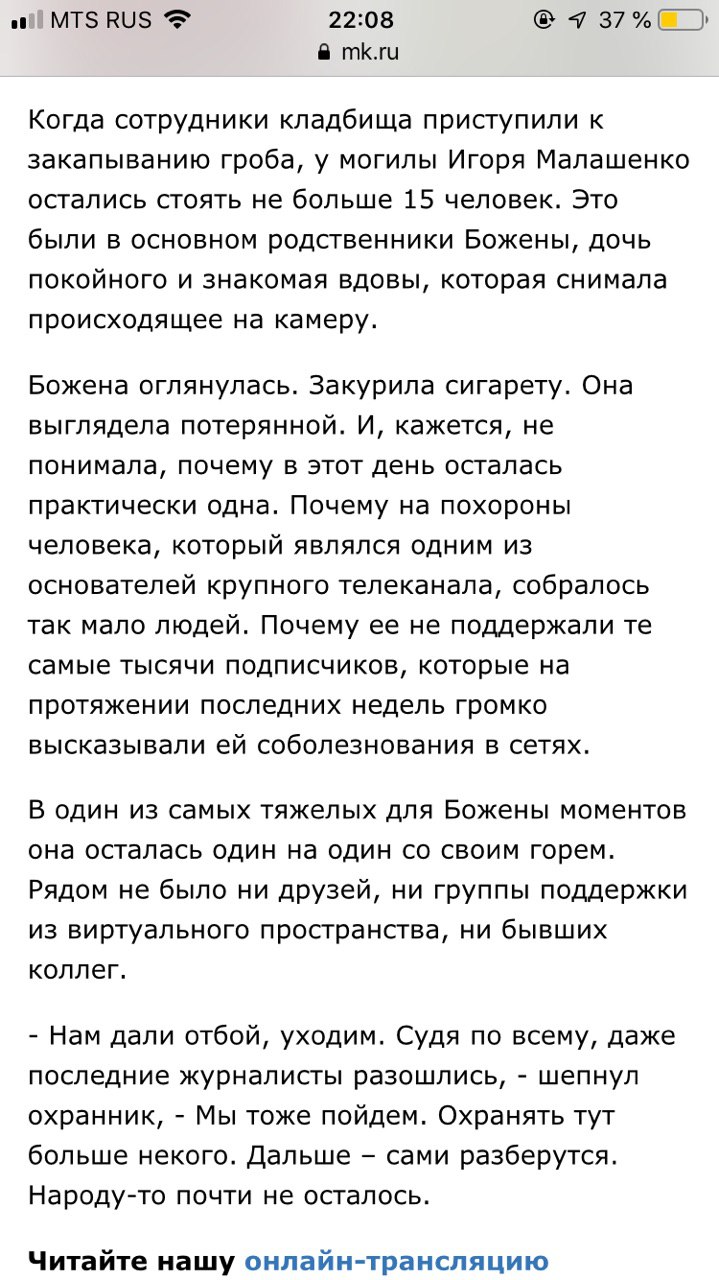 MTS RUS 22:08 37 %
mk.ru

Когда сотрудники кладбища приступили к закапыванию гроба, у могилы Игоря Малашенко остались стоять не больше 15 человек. Это были в основном родственники Божены, дочь покойного и знакомая вдовы, которая снимала происходящее на камеру.

Божена оглянулась. Закурила сигарету. Она выглядела потерянной. И, кажется, не понимала, почему в этот день осталась практически одна. Почему на похороны человека, который являлся одним из основателей крупного телеканала, собралось так мало людей. Почему ее не поддержали те самые тысячи подписчиков, которые на протяжении последних недель громко высказывали ей соболезнования в сетях.

В один из самых тяжелых для Божены моментов она осталась один на один со своим горем. Рядом не было ни друзей, ни группы поддержки из виртуального пространства, ни бывших коллег.

- Нам дали отбой, уходим. Судя по всему, даже последние журналисты разошлись, - шепнул охранник, - Мы тоже пойдем. Охранять тут больше некого. Дальше – сами разберутся. Народу-то почти не осталось.

Читайте нашу онлайн-трансляцию